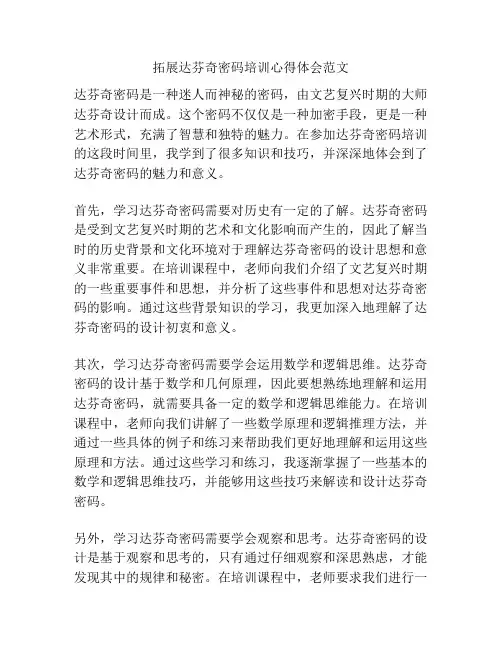 拓展达芬奇密码培训心得体会范文

达芬奇密码是一种迷人而神秘的密码，由文艺复兴时期的大师达芬奇设计而成。这个密码不仅仅是一种加密手段，更是一种艺术形式，充满了智慧和独特的魅力。在参加达芬奇密码培训的这段时间里，我学到了很多知识和技巧，并深深地体会到了达芬奇密码的魅力和意义。

首先，学习达芬奇密码需要对历史有一定的了解。达芬奇密码是受到文艺复兴时期的艺术和文化影响而产生的，因此了解当时的历史背景和文化环境对于理解达芬奇密码的设计思想和意义非常重要。在培训课程中，老师向我们介绍了文艺复兴时期的一些重要事件和思想，并分析了这些事件和思想对达芬奇密码的影响。通过这些背景知识的学习，我更加深入地理解了达芬奇密码的设计初衷和意义。

其次，学习达芬奇密码需要学会运用数学和逻辑思维。达芬奇密码的设计基于数学和几何原理，因此要想熟练地理解和运用达芬奇密码，就需要具备一定的数学和逻辑思维能力。在培训课程中，老师向我们讲解了一些数学原理和逻辑推理方法，并通过一些具体的例子和练习来帮助我们更好地理解和运用这些原理和方法。通过这些学习和练习，我逐渐掌握了一些基本的数学和逻辑思维技巧，并能够用这些技巧来解读和设计达芬奇密码。

另外，学习达芬奇密码需要学会观察和思考。达芬奇密码的设计是基于观察和思考的，只有通过仔细观察和深思熟虑，才能发现其中的规律和秘密。在培训课程中，老师要求我们进行一